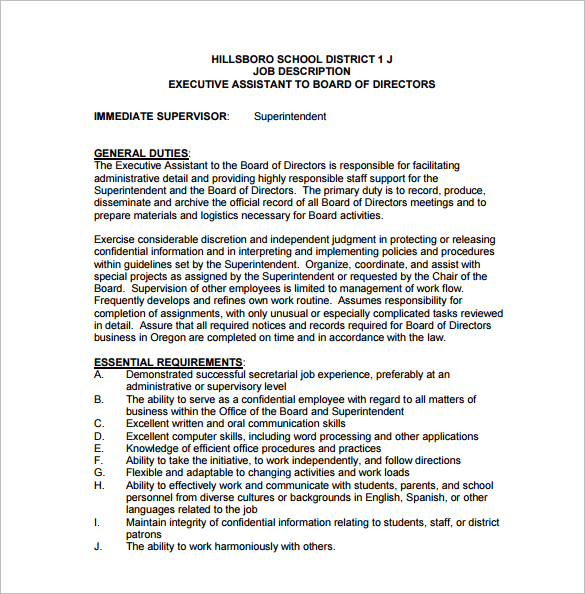 HILLSBORO SCHOOL DISTRICT 1 J
JOB DESCRIPTION
EXECUTIVE ASSISTANT TO BOARD OF DIRECTORS

IMMEDIATE SUPERVISOR: Superintendent

GENERAL DUTIES:
The Executive Assistant to the Board of Directors is responsible for facilitating administrative detail and providing highly responsible staff support for the Superintendent and the Board of Directors. The primary duty is to record, produce, disseminate and archive the official record of all Board of Directors meetings and to prepare materials and logistics necessary for Board activities.

Exercise considerable discretion and independent judgment in protecting or releasing confidential information and in interpreting and implementing policies and procedures within guidelines set by the Superintendent. Organize, coordinate, and assist with special projects as assigned by the Superintendent or requested by the Chair of the Board. Supervision of other employees is limited to management of work flow. Frequently develops and refines own work routine. Assumes responsibility for completion of assignments, with only unusual or especially complicated tasks reviewed in detail. Assure that all required notices and records required for Board of Directors business in Oregon are completed on time and in accordance with the law.

ESSENTIAL REQUIREMENTS:
A. Demonstrated successful secretarial job experience, preferably at an administrative or supervisory level
B. The ability to serve as a confidential employee with regard to all matters of business within the Office of the Board and Superintendent
C. Excellent written and oral communication skills
D. Excellent computer skills, including word processing and other applications
E. Knowledge of efficient office procedures and practices
F. Ability to take the initiative, to work independently, and follow directions
G. Flexible and adaptable to changing activities and work loads
H. Ability to effectively work and communicate with students, parents, and school personnel from diverse cultures or backgrounds in English, Spanish, or other languages related to the job
I. Maintain integrity of confidential information relating to students, staff, or district patrons
J. The ability to work harmoniously with others.